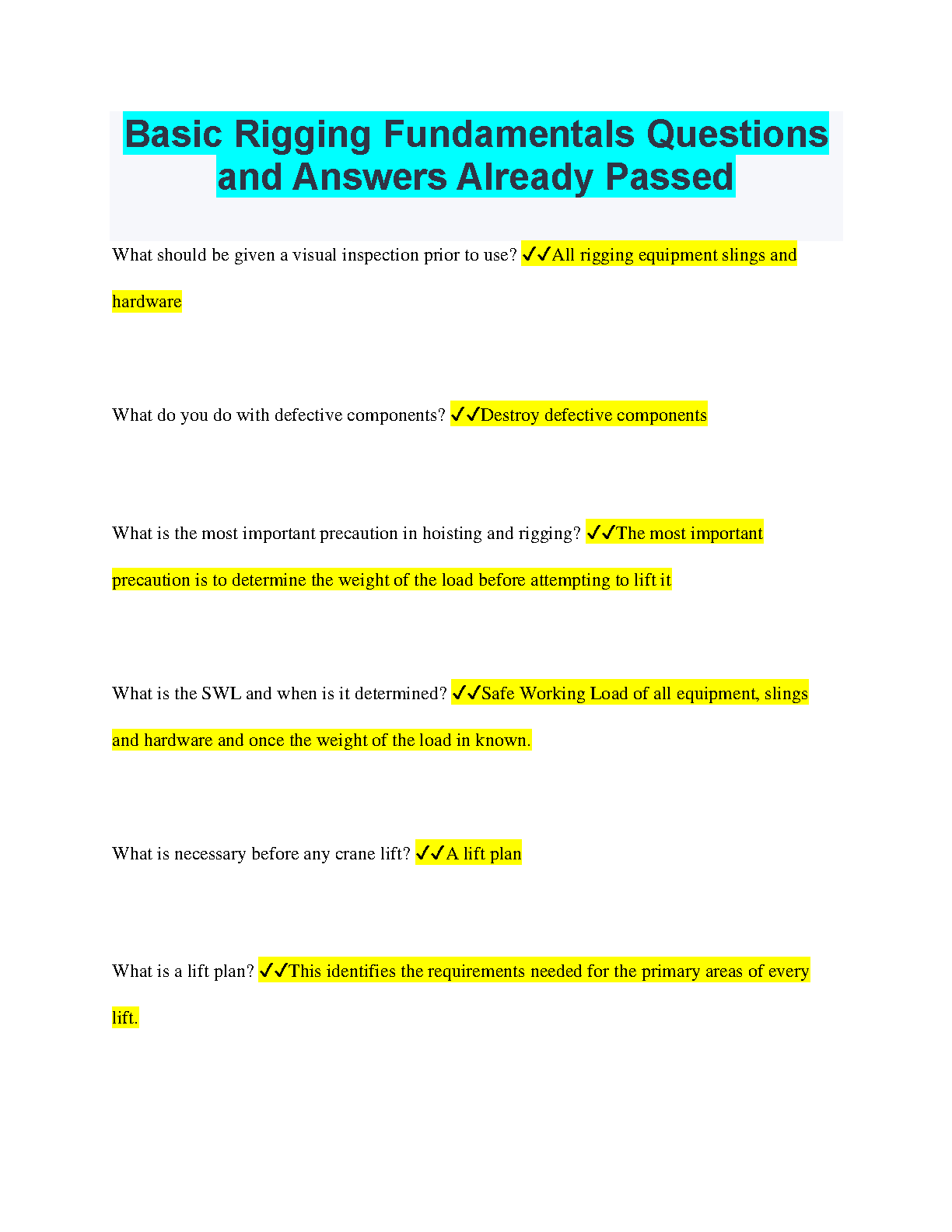 Basic Rigging Fundamentals Questions and Answers Already Passed

What should be given a visual inspection prior to use? ✓✓All rigging equipment slings and hardware

What do you do with defective components? ✓✓Destroy defective components

What is the most important precaution in hoisting and rigging? ✓✓The most important precaution is to determine the weight of the load before attempting to lift it

What is the SWL and when is it determined? ✓✓Safe Working Load of all equipment, slings and hardware and once the weight of the load in known.

What is necessary before any crane lift? ✓✓A lift plan

What is a lift plan? ✓✓This identifies the requirements needed for the primary areas of every lift.